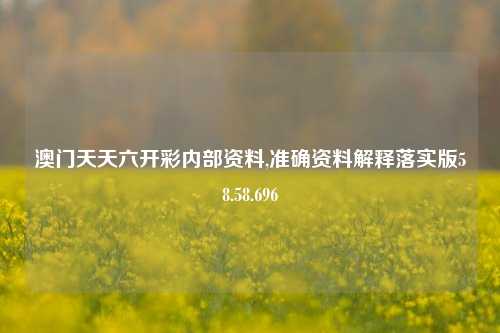 澳门天天六开彩内部资料,准确资料解释落实版58.58.696